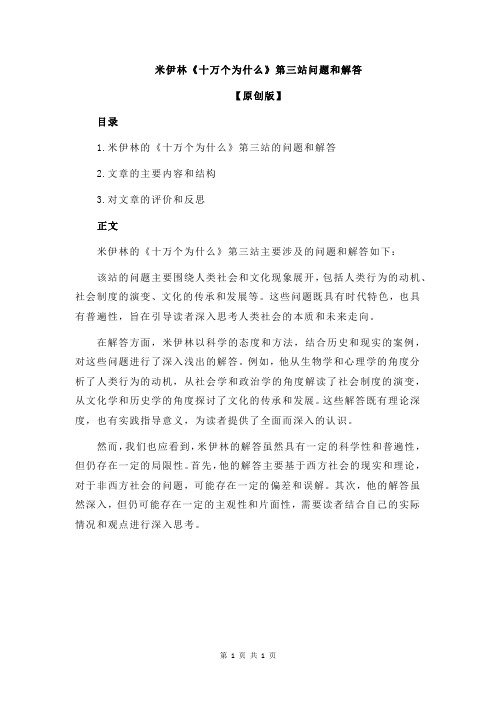 米伊林《十万个为什么》第三站问题和解答

【原创版】

目录

1.米伊林的《十万个为什么》第三站的问题和解答

2.文章的主要内容和结构

3.对文章的评价和反思

正文

米伊林的《十万个为什么》第三站主要涉及的问题和解答如下：

该站的问题主要围绕人类社会和文化现象展开，包括人类行为的动机、社会制度的演变、文化的传承和发展等。这些问题既具有时代特色，也具有普遍性，旨在引导读者深入思考人类社会的本质和未来走向。

在解答方面，米伊林以科学的态度和方法，结合历史和现实的案例，对这些问题进行了深入浅出的解答。例如，他从生物学和心理学的角度分析了人类行为的动机，从社会学和政治学的角度解读了社会制度的演变，从文化学和历史学的角度探讨了文化的传承和发展。这些解答既有理论深度，也有实践指导意义，为读者提供了全面而深入的认识。

然而，我们也应看到，米伊林的解答虽然具有一定的科学性和普遍性，但仍存在一定的局限性。首先，他的解答主要基于西方社会的现实和理论，对于非西方社会的问题，可能存在一定的偏差和误解。其次，他的解答虽然深入，但仍可能存在一定的主观性和片面性，需要读者结合自己的实际情况和观点进行深入思考。

第 1 页 共 1 页